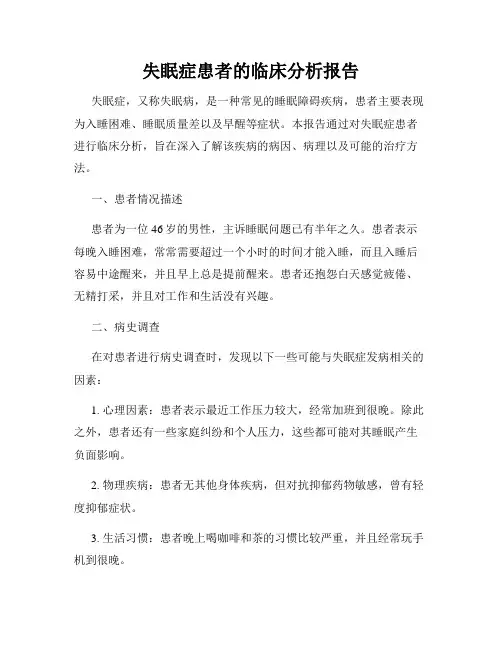 失眠症患者的临床分析报告

失眠症，又称失眠病，是一种常见的睡眠障碍疾病，患者主要表现为入睡困难、睡眠质量差以及早醒等症状。本报告通过对失眠症患者进行临床分析，旨在深入了解该疾病的病因、病理以及可能的治疗方法。

一、患者情况描述

患者为一位46岁的男性，主诉睡眠问题已有半年之久。患者表示每晚入睡困难，常常需要超过一个小时的时间才能入睡，而且入睡后容易中途醒来，并且早上总是提前醒来。患者还抱怨白天感觉疲倦、无精打采，并且对工作和生活没有兴趣。

二、病史调查

在对患者进行病史调查时，发现以下一些可能与失眠症发病相关的因素：

1. 心理因素：患者表示最近工作压力较大，经常加班到很晚。除此之外，患者还有一些家庭纠纷和个人压力，这些都可能对其睡眠产生负面影响。

2. 物理疾病：患者无其他身体疾病，但对抗抑郁药物敏感，曾有轻度抑郁症状。

3. 生活习惯：患者晚上喝咖啡和茶的习惯比较严重，并且经常玩手机到很晚。